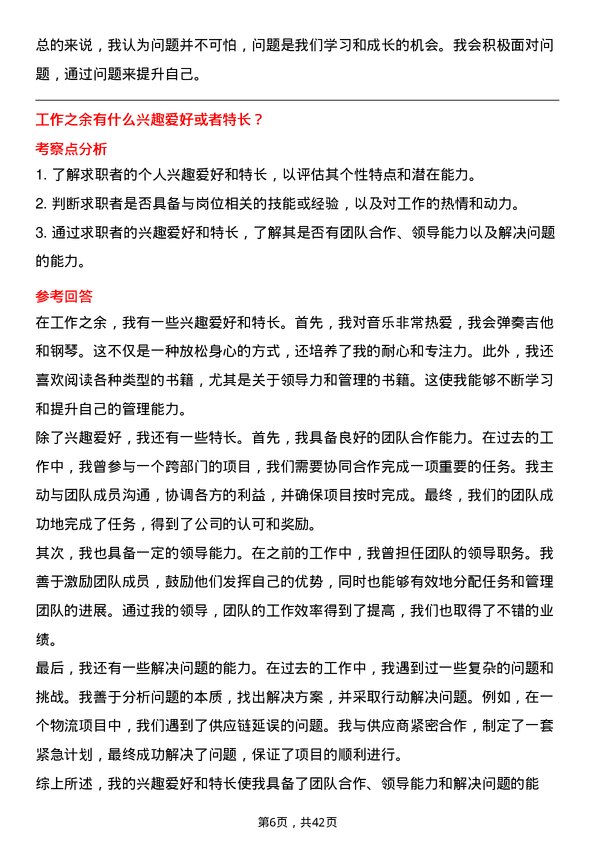 总的来说，我认为问题并不可怕，问题是我们学习和成长的机会。我会积极面对问题，通过问题来提升自己。

工作之余有什么兴趣爱好或者特长？

考察点分析

1. 了解求职者的个人兴趣爱好和特长，以评估其个性特点和潜在能力。

2. 判断求职者是否具备与岗位相关的技能或经验，以及对工作的热情和动力。

3. 通过求职者的兴趣爱好和特长，了解其是否有团队合作、领导能力以及解决问题的能力。

参考回答

在工作之余，我有一些兴趣爱好和特长。首先，我对音乐非常热爱，我会弹奏吉他和钢琴。这不仅是一种放松身心的方式，还培养了我的耐心和专注力。此外，我还喜欢阅读各种类型的书籍，尤其是关于领导力和管理的书籍。这使我能够不断学习和提升自己的管理能力。

除了兴趣爱好，我还有一些特长。首先，我具备良好的团队合作能力。在过去的工作中，我曾参与一个跨部门的项目，我们需要协同合作完成一项重要的任务。我主动与团队成员沟通，协调各方的利益，并确保项目按时完成。最终，我们的团队成功地完成了任务，得到了公司的认可和奖励。

其次，我也具备一定的领导能力。在之前的工作中，我曾担任团队的领导职务。我善于激励团队成员，鼓励他们发挥自己的优势，同时也能够有效地分配任务和管理团队的进展。通过我的领导，团队的工作效率得到了提高，我们也取得了不错的业绩。

最后，我还有一些解决问题的能力。在过去的工作中，我遇到过一些复杂的问题和挑战。我善于分析问题的本质，找出解决方案，并采取行动解决问题。例如，在一个物流项目中，我们遇到了供应链延误的问题。我与供应商紧密合作，制定了一套紧急计划，最终成功解决了问题，保证了项目的顺利进行。

综上所述，我的兴趣爱好和特长使我具备了团队合作、领导能力和解决问题的能

第6页，共42页